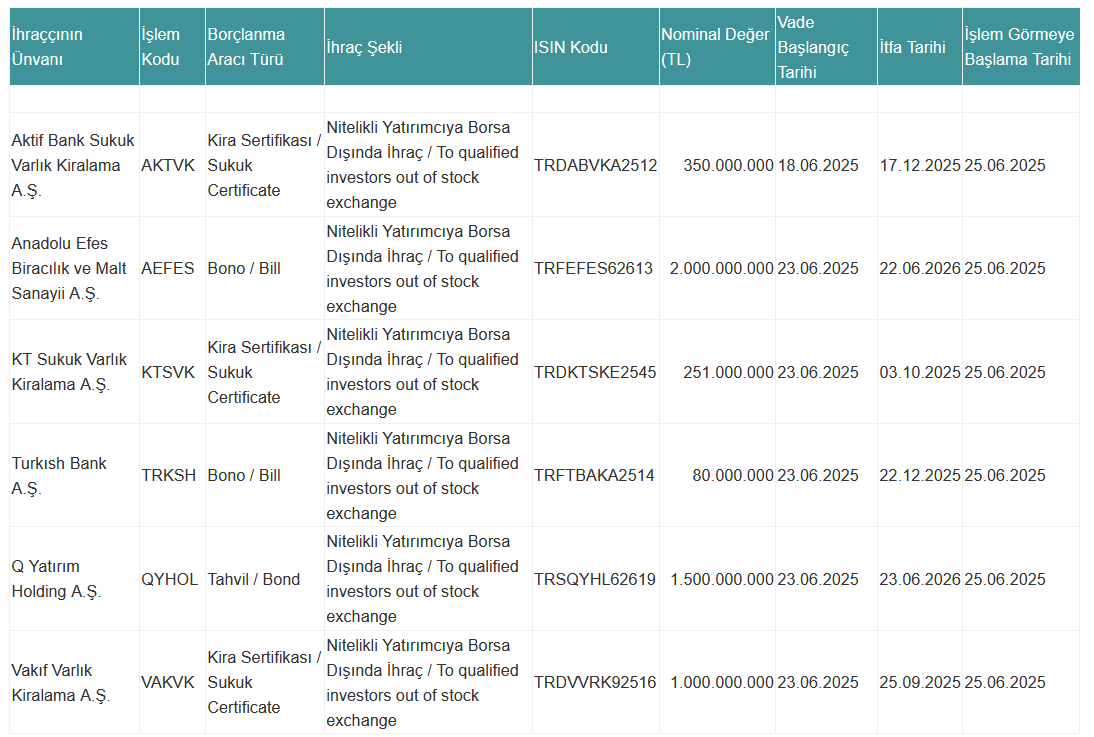 | İhraççının Ünvanı | İşlem Kodu | Borçlanma Aracı Türü | İhraç Şekli | ISIN Kodu | Nominal Değer (TL) | Vade Başlangıç Tarihi | İtfa Tarihi | İşlem Görmeye Başlama Tarihi |
|---|---|---|---|---|---|---|---|---|
| | | | | | | | | |
| Aktif Bank Sukuk Varlık Kiralama A.Ş. | AKTVK | Kira Sertifikası / Sukuk Certificate | Nitelikli Yatırımcıya Borsa Dışında İhraç / To qualified investors out of stock exchange | TRDABVKA2512 | 350.000.000 | 18.06.2025 | 17.12.2025 | 25.06.2025 |
| Anadolu Efes Biracılık ve Malt Sanayii A.Ş. | AEFES | Bono / Bill | Nitelikli Yatırımcıya Borsa Dışında İhraç / To qualified investors out of stock exchange | TRFEFES62613 | 2.000.000.000 | 23.06.2025 | 22.06.2026 | 25.06.2025 |
| KT Sukuk Varlık Kiralama A.Ş. | KTSVK | Kira Sertifikası / Sukuk Certificate | Nitelikli Yatırımcıya Borsa Dışında İhraç / To qualified investors out of stock exchange | TRDKTSKE2545 | 251.000.000 | 23.06.2025 | 03.10.2025 | 25.06.2025 |
| Turkısh Bank A.Ş. | TRKSH | Bono / Bill | Nitelikli Yatırımcıya Borsa Dışında İhraç / To qualified investors out of stock exchange | TRFTBAKA2514 | 80.000.000 | 23.06.2025 | 22.12.2025 | 25.06.2025 |
| Q Yatırım Holding A.Ş. | QYHOL | Tahvil / Bond | Nitelikli Yatırımcıya Borsa Dışında İhraç / To qualified investors out of stock exchange | TRSQYHL62619 | 1.500.000.000 | 23.06.2025 | 23.06.2026 | 25.06.2025 |
| Vakıf Varlık Kiralama A.Ş. | VAKVK | Kira Sertifikası / Sukuk Certificate | Nitelikli Yatırımcıya Borsa Dışında İhraç / To qualified investors out of stock exchange | TRDVVRK92516 | 1.000.000.000 | 23.06.2025 | 25.09.2025 | 25.06.2025 |